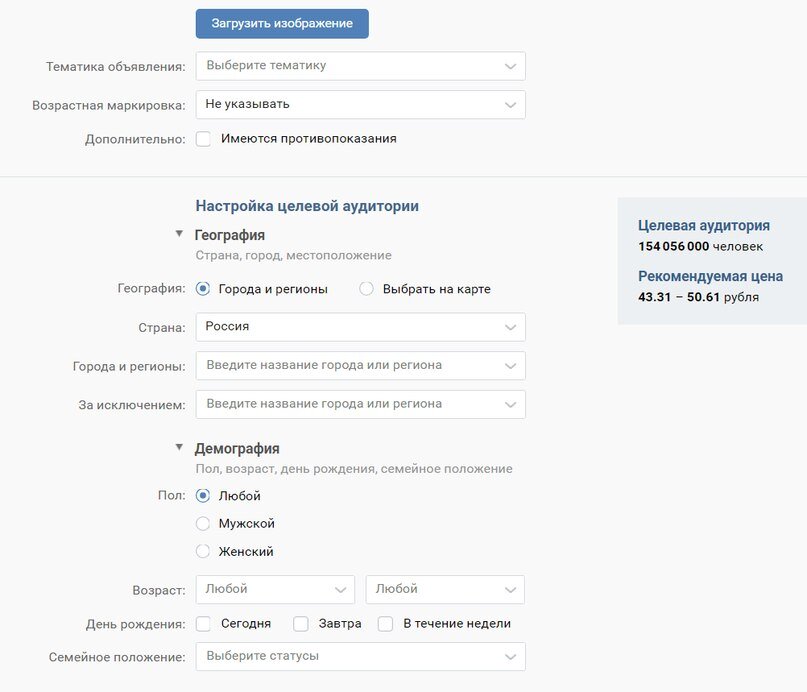 Загрузить изображение

Тематика объявления: Выберите тематику

Возрастная маркировка: Не указывать

Дополнительно: Имеются противопоказания

Настройка целевой аудитории

География
Страна, город, местоположение

География: Города и регионы Выбрать на карте

Страна: Россия

Города и регионы: Введите название города или региона

За исключением: Введите название города или региона

Демография
Пол, возраст, день рождения, семейное положение

Пол: Любой
Мужской
Женский

Возраст: Любой Любой

День рождения: Сегодня Завтра В течение недели

Семейное положение: Выберите статусы

Целевая аудитория
154 056 000 человек

Рекомендуемая цена
43.31 – 50.61 рубля